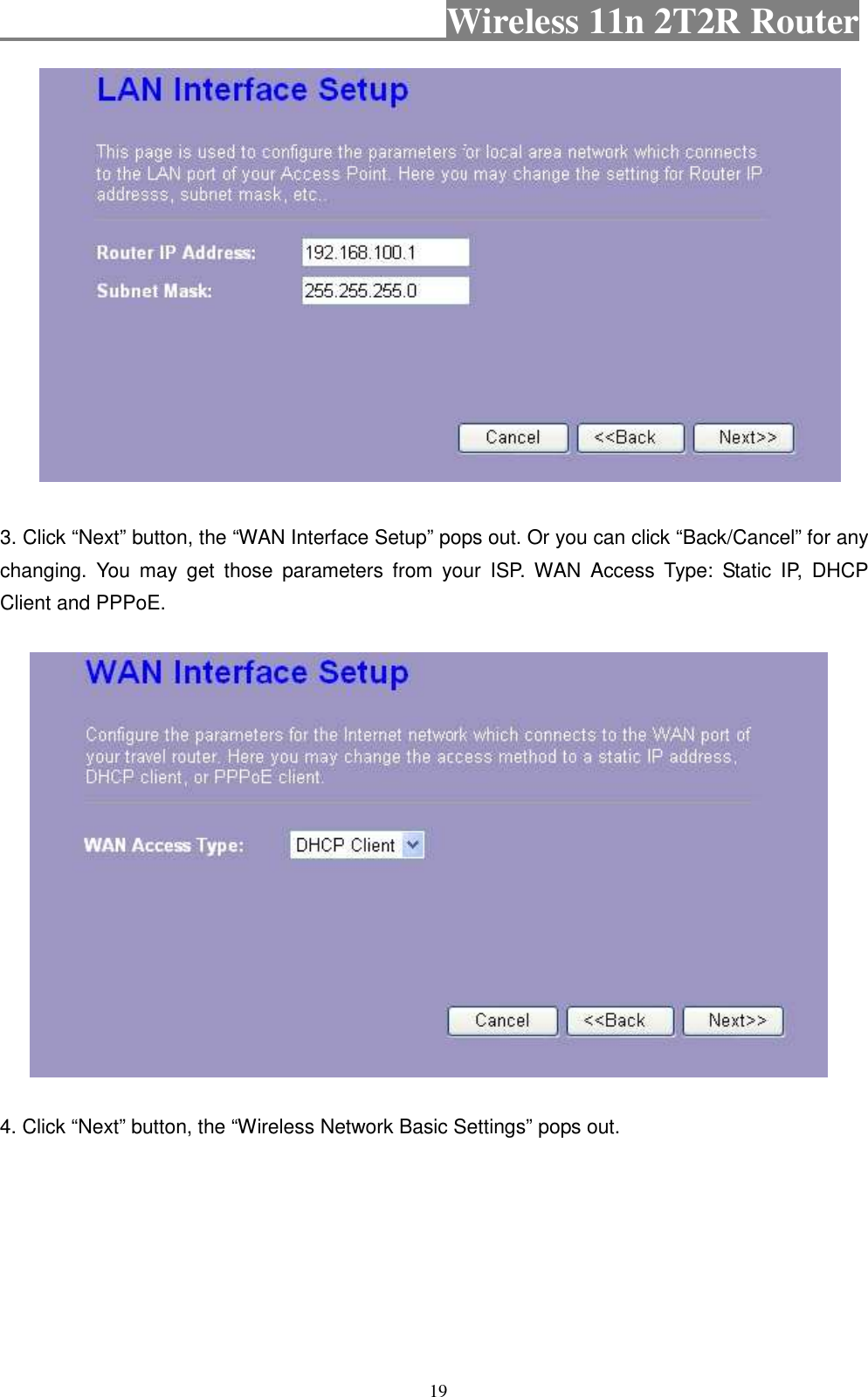 Wireless 11n 2T2R Router

LAN Interface Setup

This page is used to configure the parameters for local area network which connects to the LAN port of your Access Point. Here you may change the setting for Router IP addresss, subnet mask, etc..

Router IP Address: 192.168.100.1

Subnet Mask: 255.255.255.0

Cancel <<Back Next>>

3. Click “Next” button, the “WAN Interface Setup” pops out. Or you can click “Back/Cancel” for any changing. You may get those parameters from your ISP. WAN Access Type: Static IP, DHCP Client and PPPoE.

WAN Interface Setup

Configure the parameters for the Internet network which connects to the WAN port of your travel router. Here you may change the access method to a static IP address, DHCP client, or PPPoE client.

WAN Access Type: DHCP Client

Cancel <<Back Next>>

4. Click “Next” button, the “Wireless Network Basic Settings” pops out.

19